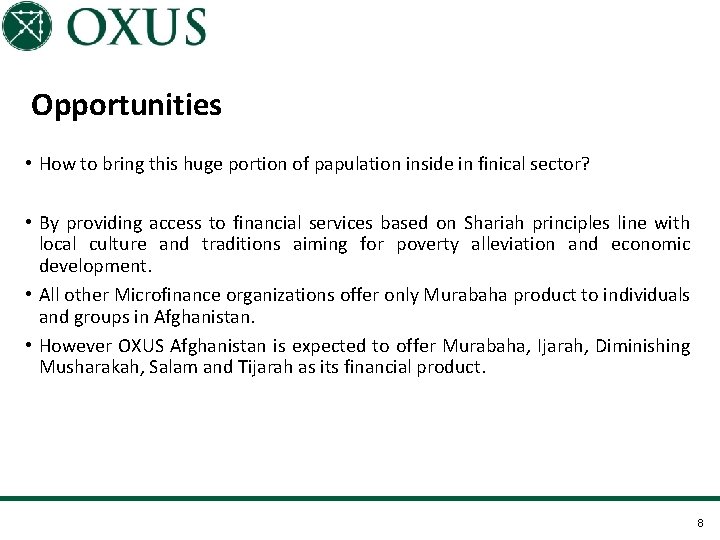 OXUS

Opportunities

• How to bring this huge portion of papulation inside in finical sector?

• By providing access to financial services based on Shariah principles line with local culture and traditions aiming for poverty alleviation and economic development.

• All other Microfinance organizations offer only Murabaha product to individuals and groups in Afghanistan.

• However OXUS Afghanistan is expected to offer Murabaha, Ijarah, Diminishing Musharakah, Salam and Tijarah as its financial product.

8